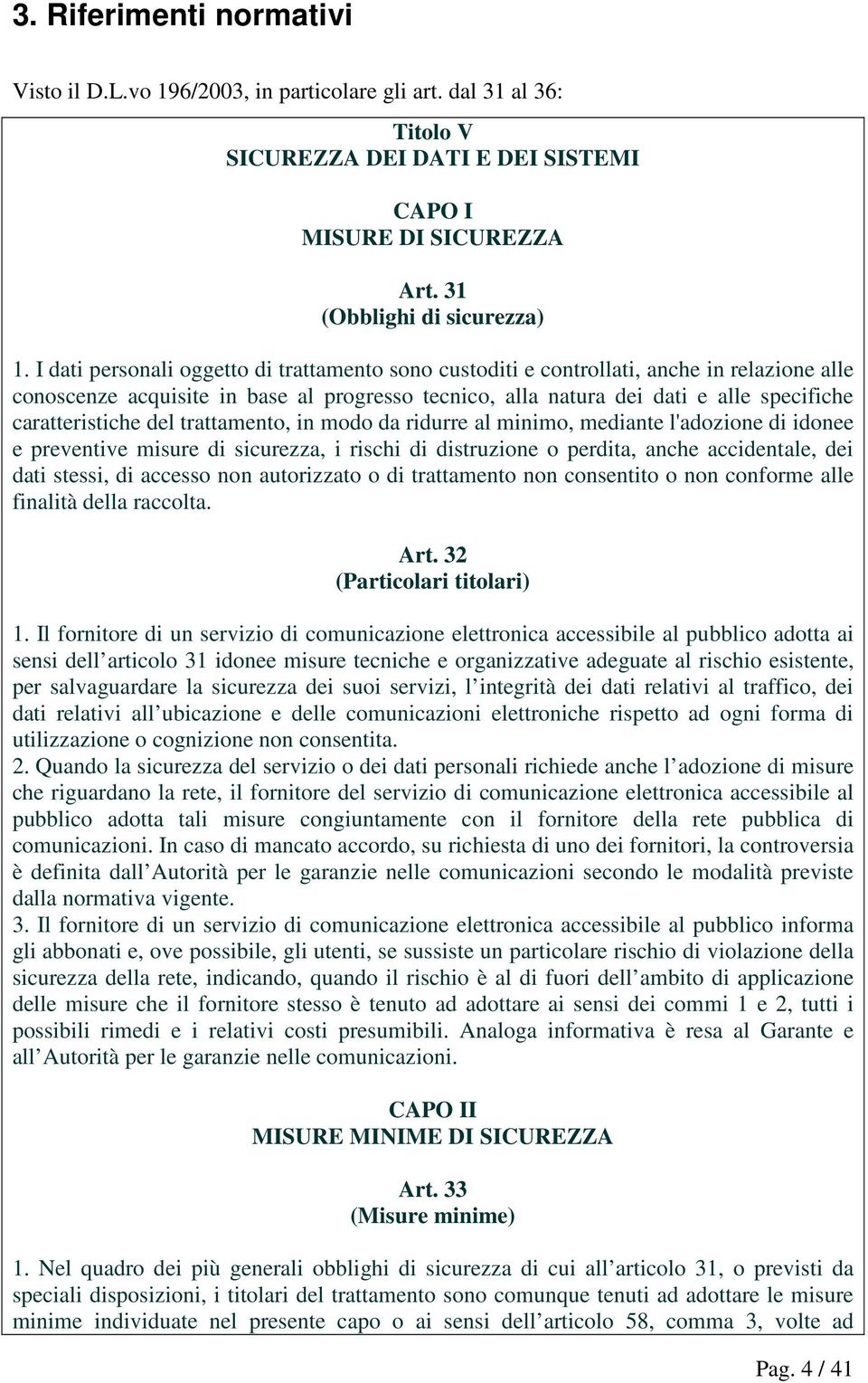 3. Riferimenti normativi

Visto il D.L.vo 196/2003, in particolare gli art. dal 31 al 36:

Titolo V
SICUREZZA DEI DATI E DEI SISTEMI

CAPO I
MISURE DI SICUREZZA

Art. 31
(Obblighi di sicurezza)

1. I dati personali oggetto di trattamento sono custoditi e controllati, anche in relazione alle conoscenze acquisite in base al progresso tecnico, alla natura dei dati e alle specifiche caratteristiche del trattamento, in modo da ridurre al minimo, mediante l'adozione di idonee e preventive misure di sicurezza, i rischi di distruzione o perdita, anche accidentale, dei dati stessi, di accesso non autorizzato o di trattamento non consentito o non conforme alle finalità della raccolta.

Art. 32
(Particolari titolari)

1. Il fornitore di un servizio di comunicazione elettronica accessibile al pubblico adotta ai sensi dell articolo 31 idonee misure tecniche e organizzative adeguate al rischio esistente, per salvaguardare la sicurezza dei suoi servizi, l integrità dei dati relativi al traffico, dei dati relativi all ubicazione e delle comunicazioni elettroniche rispetto ad ogni forma di utilizzazione o cognizione non consentita.
2. Quando la sicurezza del servizio o dei dati personali richiede anche l adozione di misure che riguardano la rete, il fornitore del servizio di comunicazione elettronica accessibile al pubblico adotta tali misure congiuntamente con il fornitore della rete pubblica di comunicazioni. In caso di mancato accordo, su richiesta di uno dei fornitori, la controversia è definita dall Autorità per le garanzie nelle comunicazioni secondo le modalità previste dalla normativa vigente.
3. Il fornitore di un servizio di comunicazione elettronica accessibile al pubblico informa gli abbonati e, ove possibile, gli utenti, se sussiste un particolare rischio di violazione della sicurezza della rete, indicando, quando il rischio è al di fuori dell ambito di applicazione delle misure che il fornitore stesso è tenuto ad adottare ai sensi dei commi 1 e 2, tutti i possibili rimedi e i relativi costi presumibili. Analoga informativa è resa al Garante e all Autorità per le garanzie nelle comunicazioni.

CAPO II
MISURE MINIME DI SICUREZZA

Art. 33
(Misure minime)

1. Nel quadro dei più generali obblighi di sicurezza di cui all articolo 31, o previsti da speciali disposizioni, i titolari del trattamento sono comunque tenuti ad adottare le misure minime individuate nel presente capo o ai sensi dell articolo 58, comma 3, volte ad

Pag. 4 / 41